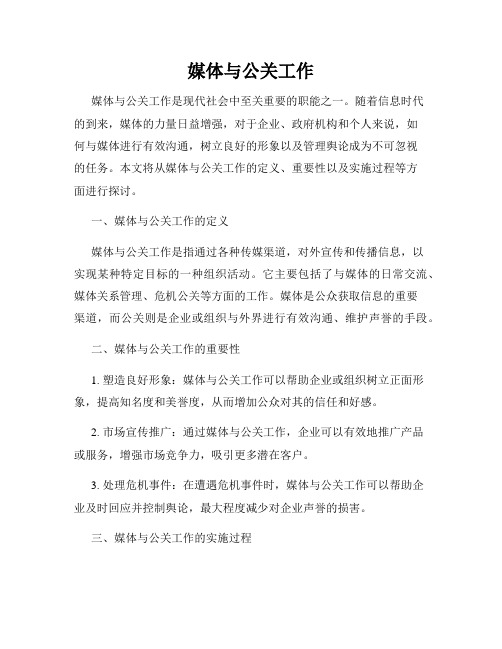 媒体与公关工作

媒体与公关工作是现代社会中至关重要的职能之一。随着信息时代的到来，媒体的力量日益增强，对于企业、政府机构和个人来说，如何与媒体进行有效沟通，树立良好的形象以及管理舆论成为不可忽视的任务。本文将从媒体与公关工作的定义、重要性以及实施过程等方面进行探讨。

一、媒体与公关工作的定义

媒体与公关工作是指通过各种传媒渠道，对外宣传和传播信息，以实现某种特定目标的一种组织活动。它主要包括了与媒体的日常交流、媒体关系管理、危机公关等方面的工作。媒体是公众获取信息的重要渠道，而公关则是企业或组织与外界进行有效沟通、维护声誉的手段。

二、媒体与公关工作的重要性

1. 塑造良好形象：媒体与公关工作可以帮助企业或组织树立正面形象，提高知名度和美誉度，从而增加公众对其的信任和好感。

2. 市场宣传推广：通过媒体与公关工作，企业可以有效地推广产品或服务，增强市场竞争力，吸引更多潜在客户。

3. 处理危机事件：在遭遇危机事件时，媒体与公关工作可以帮助企业及时回应并控制舆论，最大程度减少对企业声誉的损害。

三、媒体与公关工作的实施过程